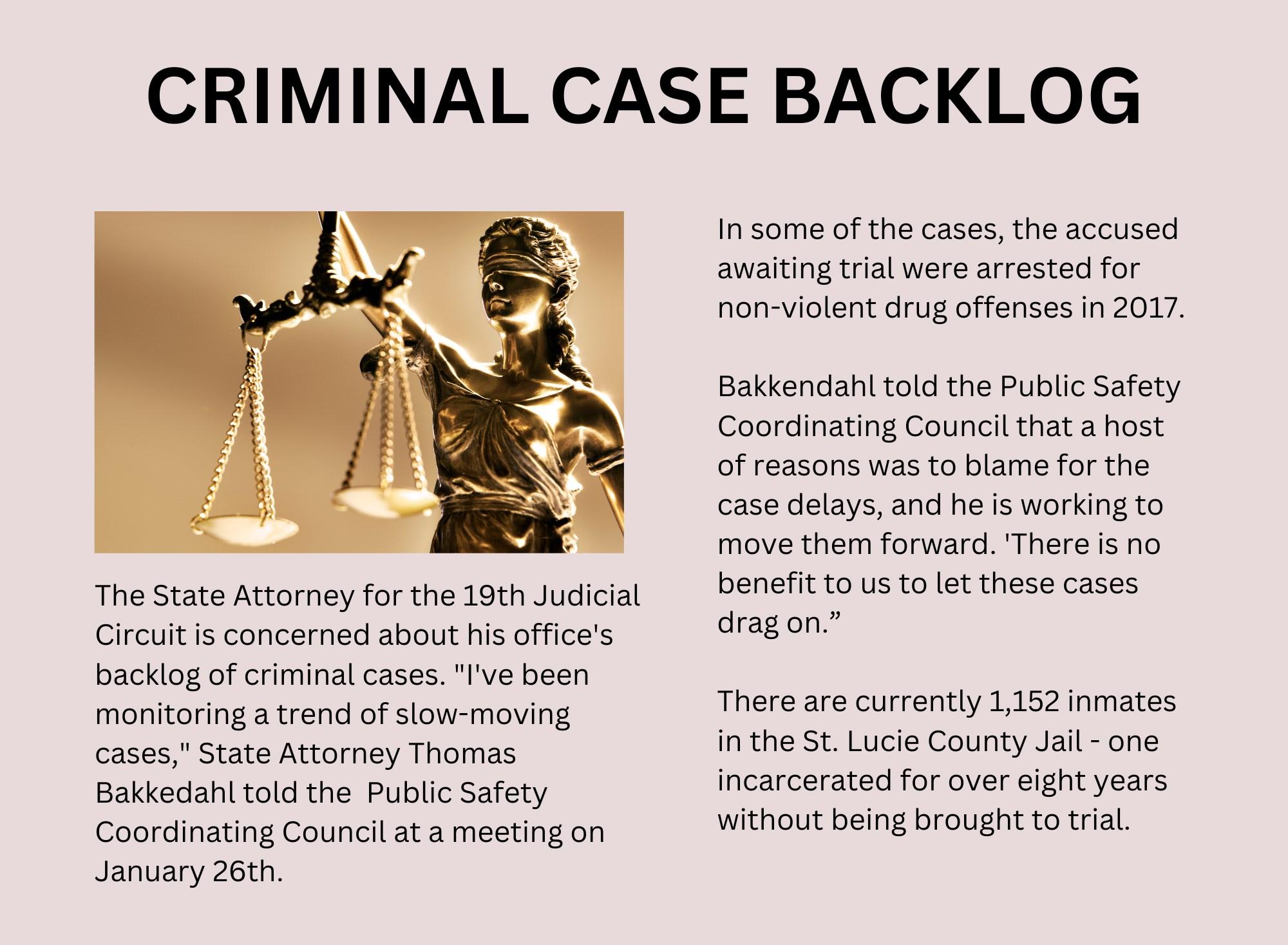 CRIMINAL CASE BACKLOG

The State Attorney for the 19th Judicial Circuit is concerned about his office's backlog of criminal cases. "I've been monitoring a trend of slow-moving cases," State Attorney Thomas Bakkedahl told the Public Safety Coordinating Council at a meeting on January 26th.

In some of the cases, the accused awaiting trial were arrested for non-violent drug offenses in 2017.

Bakkendahl told the Public Safety Coordinating Council that a host of reasons was to blame for the case delays, and he is working to move them forward. 'There is no benefit to us to let these cases drag on."

There are currently 1,152 inmates in the St. Lucie County Jail - one incarcerated for over eight years without being brought to trial.